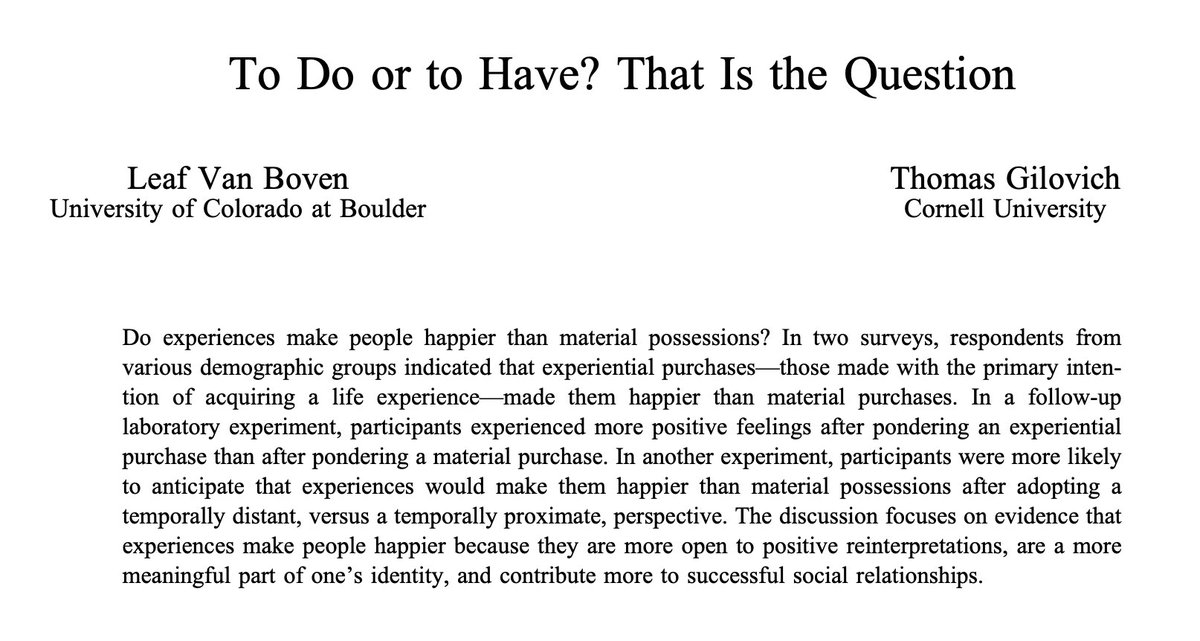 To Do or to Have? That Is the Question

Leaf Van Boven
University of Colorado at Boulder

Thomas Gilovich
Cornell University

Do experiences make people happier than material possessions? In two surveys, respondents from various demographic groups indicated that experiential purchases—those made with the primary intention of acquiring a life experience—made them happier than material purchases. In a follow-up laboratory experiment, participants experienced more positive feelings after pondering an experiential purchase than after pondering a material purchase. In another experiment, participants were more likely to anticipate that experiences would make them happier than material possessions after adopting a temporally distant, versus a temporally proximate, perspective. The discussion focuses on evidence that experiences make people happier because they are more open to positive reinterpretations, are a more meaningful part of one's identity, and contribute more to successful social relationships.